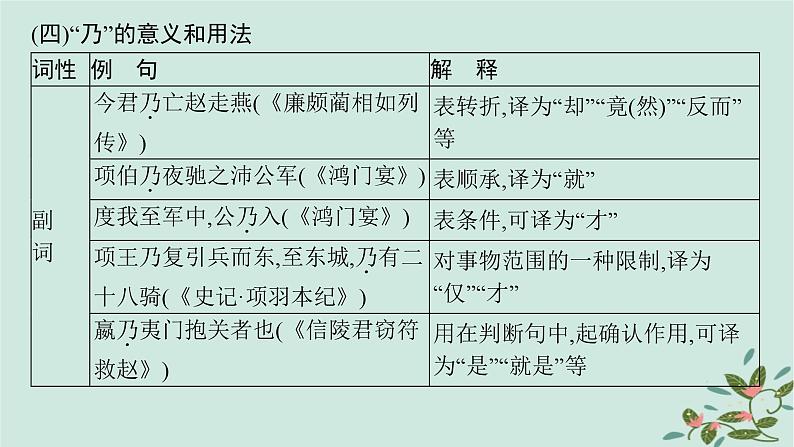 (四)“乃”的意义和用法

| 词性 | 例　句 | 解　释 |
|---|---|---|
| 副词 | 今君乃亡赵走燕(《廉颇蔺相如列传》) | 表转折,译为“却”“竟(然)”“反而”等 |
| | 项伯乃夜驰之沛公军(《鸿门宴》) | 表顺承,译为“就” |
| | 度我至军中,公乃入(《鸿门宴》) | 表条件,可译为“才” |
| | 项王乃复引兵而东,至东城,乃有二十八骑(《史记·项羽本纪》) | 对事物范围的一种限制,译为“仅”“才” |
| | 嬴乃夷门抱关者也(《信陵君窃符救赵》) | 用在判断句中,起确认作用,可译为“是”“就是”等 |